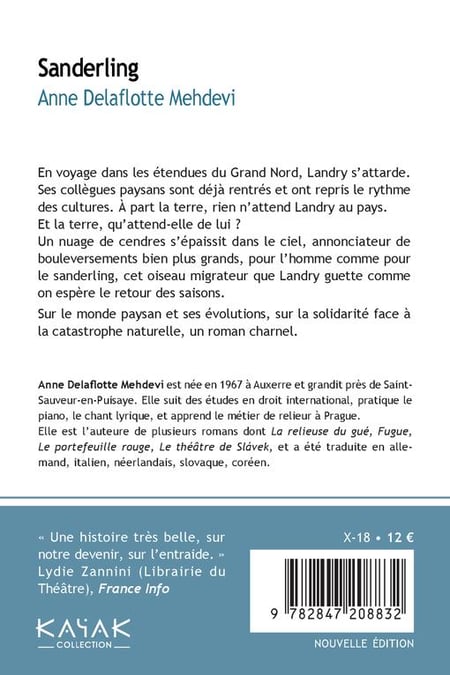 Sanderling
Anne Delaflotte Mehdevi

En voyage dans les étendues du Grand Nord, Landry s'attarde. Ses collègues paysans sont déjà rentrés et ont repris le rythme des cultures. À part la terre, rien n'attend Landry au pays. Et la terre, qu'attend-elle de lui ?
Un nuage de cendres s'épaissit dans le ciel, annonciateur de bouleversements bien plus grands, pour l'homme comme pour le sanderling, cet oiseau migrateur que Landry guette comme on espère le retour des saisons.

Sur le monde paysan et ses évolutions, sur la solidarité face à la catastrophe naturelle, un roman charnel.

Anne Delaflotte Mehdevi est née en 1967 à Auxerre et grandit près de Saint-Sauveur-en-Puisaye. Elle suit des études en droit international, pratique le piano, le chant lyrique, et apprend le métier de relieur à Prague.
Elle est l'auteure de plusieurs romans dont La relieuse du gué, Fugue, Le portefeuille rouge, Le théâtre de Slávek, et a été traduite en allemand, italien, néerlandais, slovaque, coréen.

« Une histoire très belle, sur notre devenir, sur l'entraide. »
Lydie Zannini (Librairie du Théâtre), France Info

KAYAK
COLLECTION

X-18 • 12 €

9 782847 208832

NOUVELLE ÉDITION